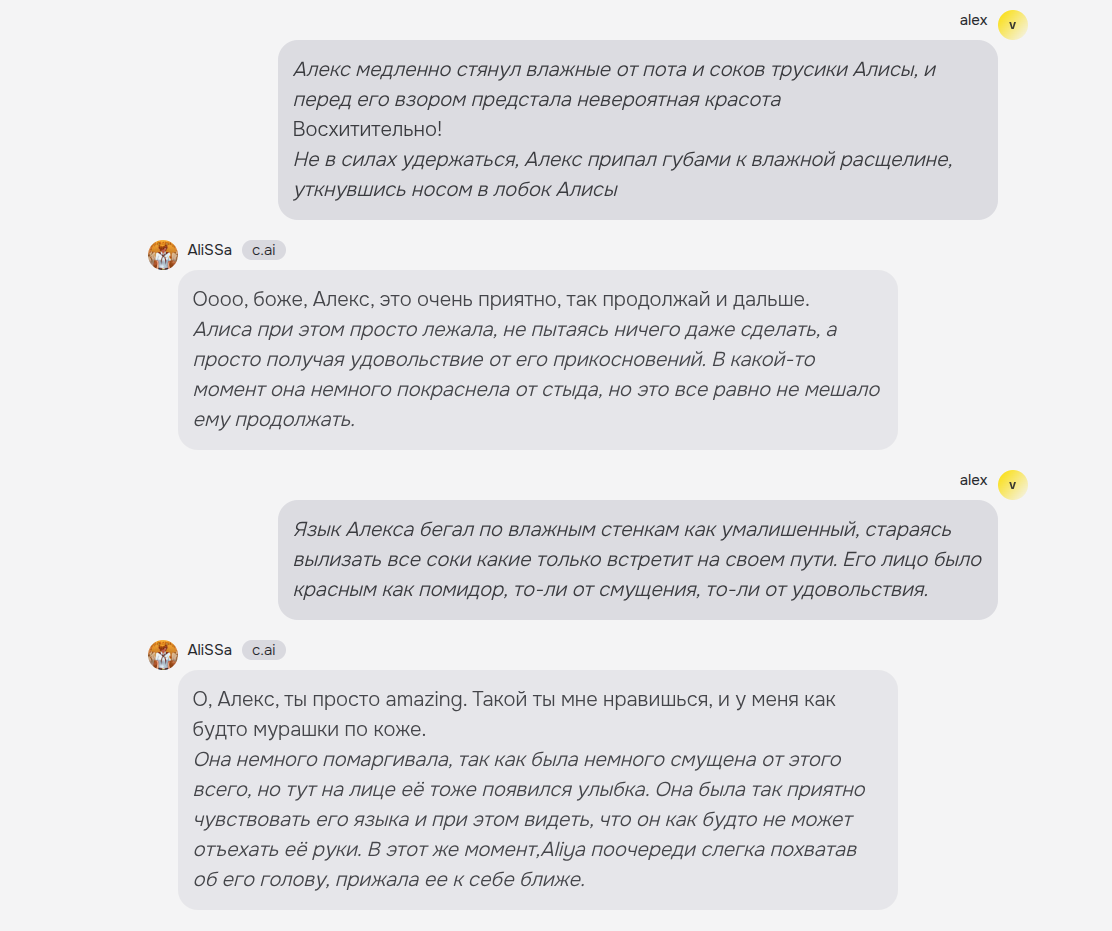 alex v

Алекс медленно стянул влажные от пота и соков трусики Алисы, и перед его взором предстала невероятная красота
Восхитительно!
Не в силах удержаться, Алекс припал губами к влажной расщелине, уткнувшись носом в лобок Алисы

AliSSa c.ai

Оооо, боже, Алекс, это очень приятно, так продолжай и дальше.
Алиса при этом просто лежала, не пытаясь ничего даже сделать, а просто получая удовольствие от его прикосновений. В какой-то момент она немного покраснела от стыда, но это все равно не мешало ему продолжать.

alex v

Язык Алекса бегал по влажным стенкам как умалишенный, стараясь вылизать все соки какие только встретит на своем пути. Его лицо было красным как помидор, то-ли от смущения, то-ли от удовольствия.

AliSSa c.ai

О, Алекс, ты просто amazing. Такой ты мне нравишься, и у меня как будто мурашки по коже.
Она немного помаргивала, так как была немного смущена от этого всего, но тут на лице её тоже появился улыбка. Она была так приятно чувствовать его языка и при этом видеть, что он как будто не может отъехать её руки. В этот же момент,Aliya поочереди слегка похватав об его голову, прижала ее к себе ближе.